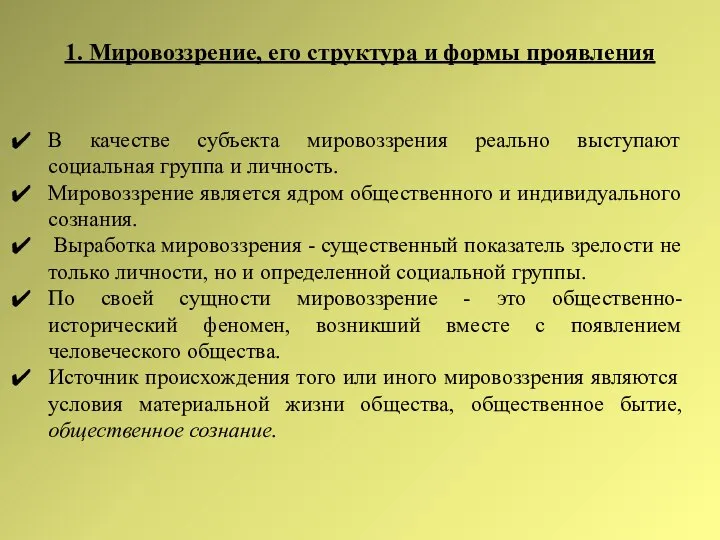 1. Мировоззрение, его структура и формы проявления

✔ В качестве субъекта мировоззрения реально выступают социальная группа и личность.
✔ Мировоззрение является ядром общественного и индивидуального сознания.
✔ Выработка мировоззрения - существенный показатель зрелости не только личности, но и определенной социальной группы.
✔ По своей сущности мировоззрение - это общественно-исторический феномен, возникший вместе с появлением человеческого общества.
✔ Источник происхождения того или иного мировоззрения являются условия материальной жизни общества, общественное бытие, общественное сознание.